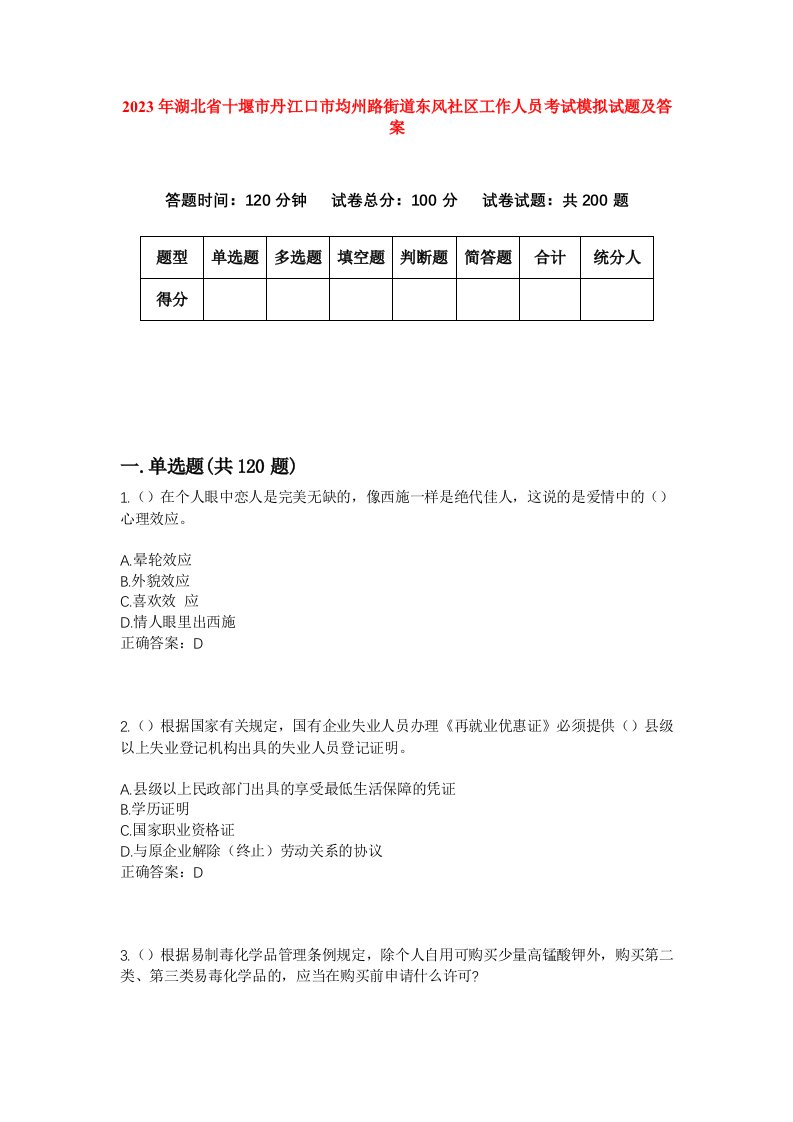 2023年湖北省十堰市丹江口市均州路街道东风社区工作人员考试模拟试题及答案

答题时间：120分钟　试卷总分：100分　试卷试题：共200题

| 题型 | 单选题 | 多选题 | 填空题 | 判断题 | 简答题 | 合计 | 统分人 |
|---|---|---|---|---|---|---|---|
| 得分 | | | | | | | |

一.单选题(共120题)
1.（）在个人眼中恋人是完美无缺的，像西施一样是绝代佳人，这说的是爱情中的（）心理效应。

A.晕轮效应
B.外貌效应
C.喜欢效 应
D.情人眼里出西施
正确答案：D

2.（）根据国家有关规定，国有企业失业人员办理《再就业优惠证》必须提供（）县级以上失业登记机构出具的失业人员登记证明。

A.县级以上民政部门出具的享受最低生活保障的凭证
B.学历证明
C.国家职业资格证
D.与原企业解除（终止）劳动关系的协议
正确答案：D

3.（）根据易制毒化学品管理条例规定，除个人自用可购买少量高锰酸钾外，购买第二类、第三类易毒化学品的，应当在购买前申请什么许可?